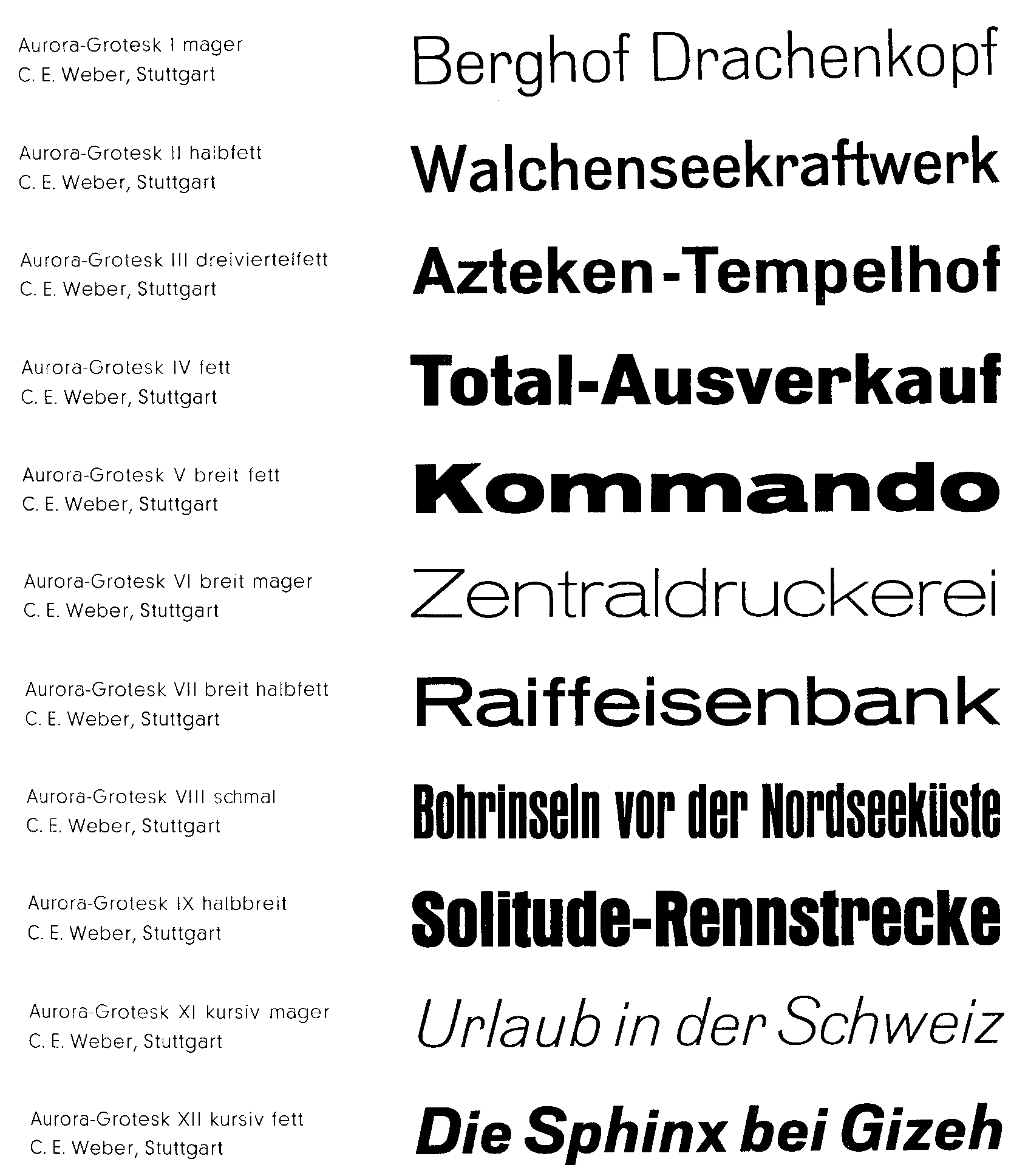 Aurora-Grotesk I mager
C. E. Weber, Stuttgart

Berghof Drachenkopf

Aurora-Grotesk II halbfett
C. E. Weber, Stuttgart

Walchenseekraftwerk

Aurora-Grotesk III dreiviertelfett
C. E. Weber, Stuttgart

Azteken-Tempelhof

Aurora-Grotesk IV fett
C. E. Weber, Stuttgart

Total-Ausverkauf

Aurora-Grotesk V breit fett
C. E. Weber, Stuttgart

Kommando

Aurora-Grotesk VI breit mager
C. E. Weber, Stuttgart

Zentraldruckerei

Aurora-Grotesk VII breit halbfett
C. E. Weber, Stuttgart

Raiffeisenbank

Aurora-Grotesk VIII schmal
C. E. Weber, Stuttgart

Bohrinseln vor der Nordseeküste

Aurora-Grotesk IX halbbreit
C. E. Weber, Stuttgart

Solitude-Rennstrecke

Aurora-Grotesk XI kursiv mager
C. E. Weber, Stuttgart

Urlaub in der Schweiz

Aurora-Grotesk XII kursiv fett
C. E. Weber, Stuttgart

Die Sphinx bei Gizeh